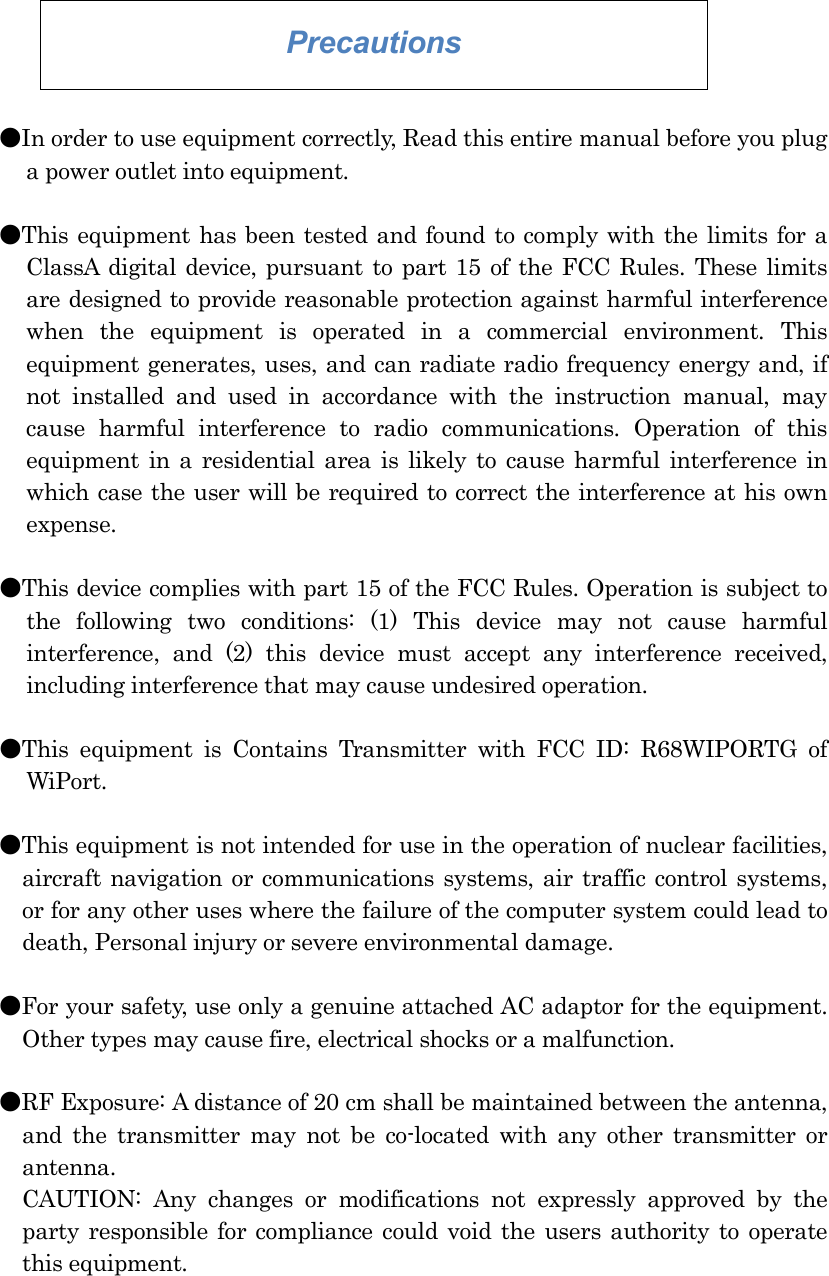 Precautions

●In order to use equipment correctly, Read this entire manual before you plug a power outlet into equipment.

●This equipment has been tested and found to comply with the limits for a ClassA digital device, pursuant to part 15 of the FCC Rules. These limits are designed to provide reasonable protection against harmful interference when the equipment is operated in a commercial environment. This equipment generates, uses, and can radiate radio frequency energy and, if not installed and used in accordance with the instruction manual, may cause harmful interference to radio communications. Operation of this equipment in a residential area is likely to cause harmful interference in which case the user will be required to correct the interference at his own expense.

●This device complies with part 15 of the FCC Rules. Operation is subject to the following two conditions: (1) This device may not cause harmful interference, and (2) this device must accept any interference received, including interference that may cause undesired operation.

●This equipment is Contains Transmitter with FCC ID: R68WIPORTG of WiPort.

●This equipment is not intended for use in the operation of nuclear facilities, aircraft navigation or communications systems, air traffic control systems, or for any other uses where the failure of the computer system could lead to death, Personal injury or severe environmental damage.

●For your safety, use only a genuine attached AC adaptor for the equipment. Other types may cause fire, electrical shocks or a malfunction.

●RF Exposure: A distance of 20 cm shall be maintained between the antenna, and the transmitter may not be co-located with any other transmitter or antenna.
CAUTION: Any changes or modifications not expressly approved by the party responsible for compliance could void the users authority to operate this equipment.